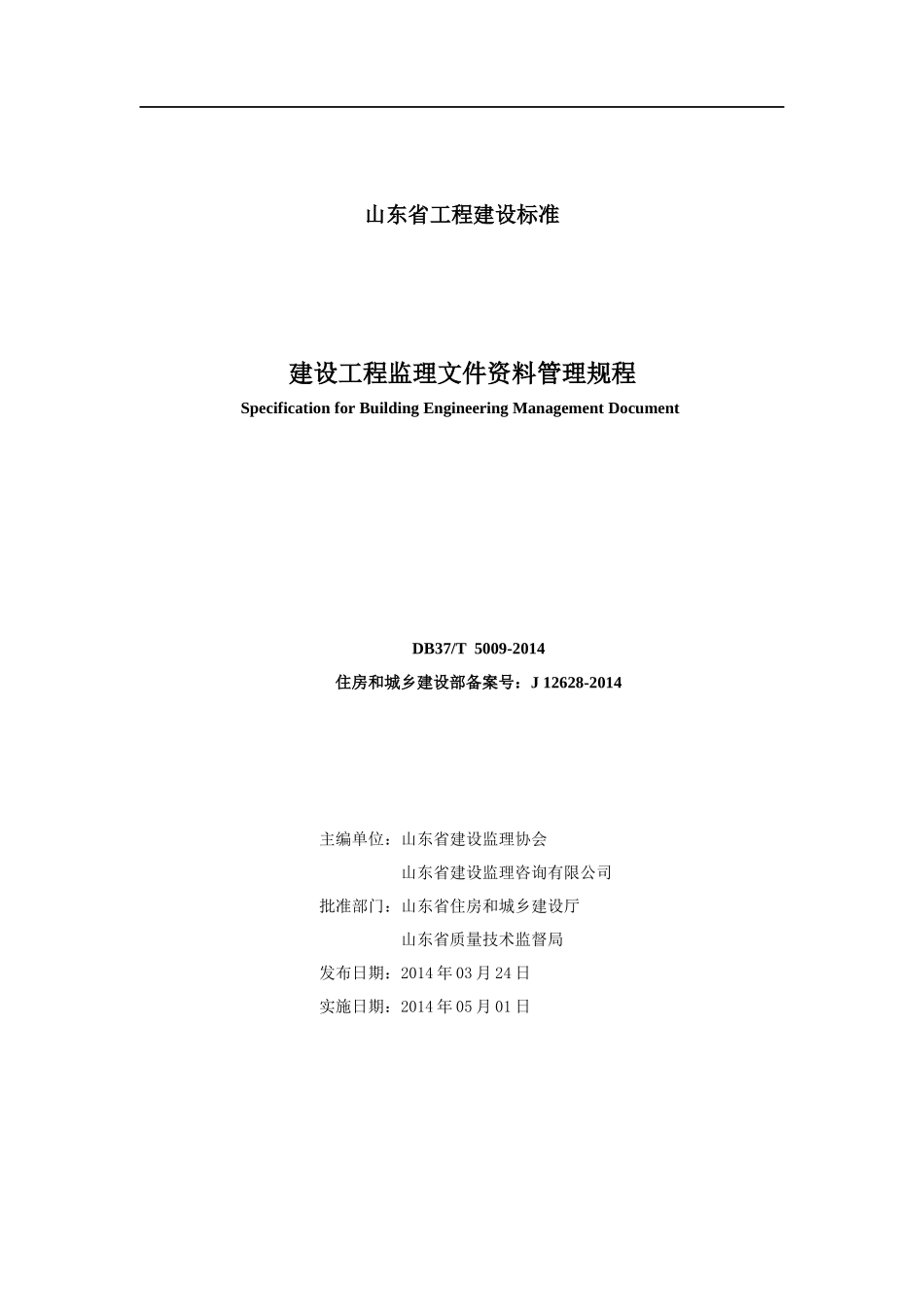 山东省工程建设标准

建设工程监理文件资料管理规程

Specification for Building Engineering Management Document

DB37/T 5009-2014

住房和城乡建设部备案号：J 12628-2014

主编单位：山东省建设监理协会

山东省建设监理咨询有限公司

批准部门：山东省住房和城乡建设厅

山东省质量技术监督局

发布日期：2014 年 03 月 24 日

实施日期：2014 年 05 月 01 日